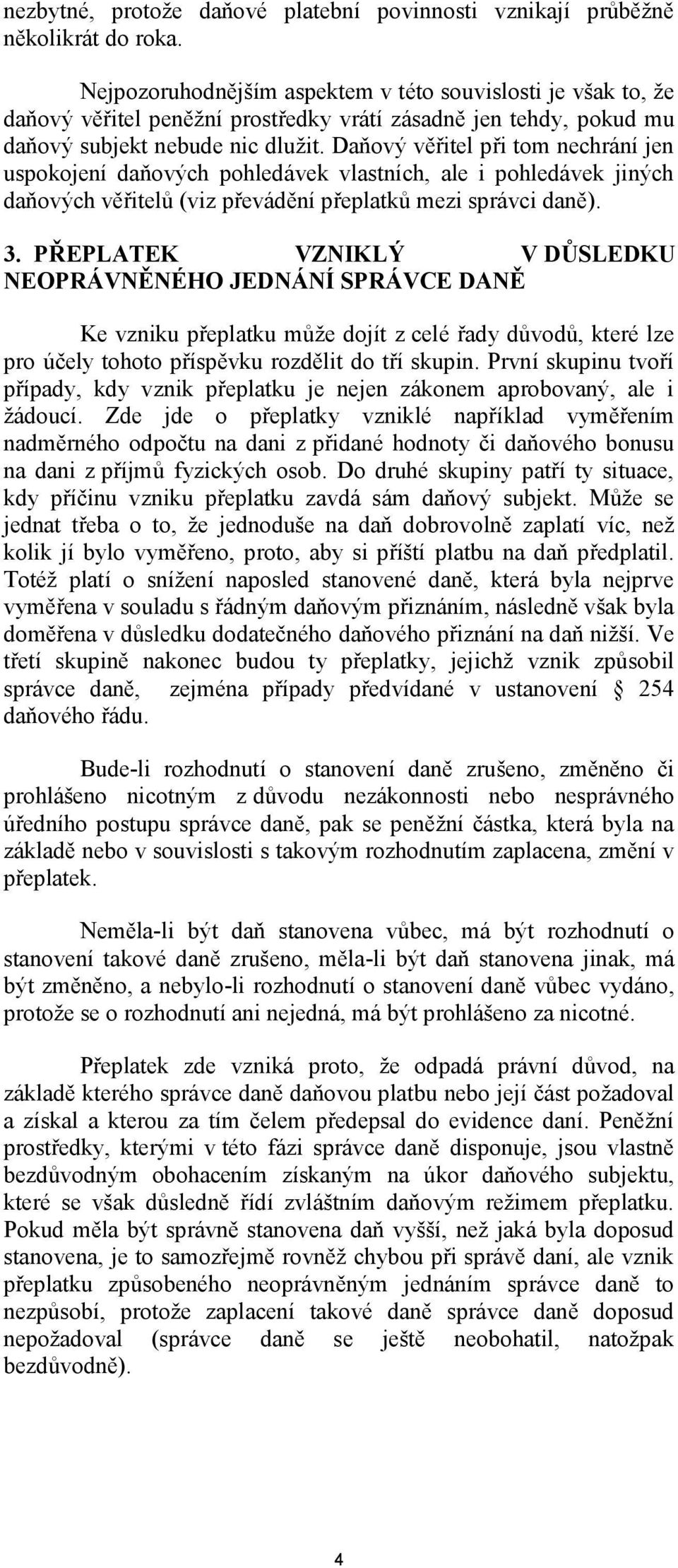 nezbytné, protože daňové platební povinnosti vznikají průběžně několikrát do roka.

Nejpozoruhodnějším aspektem v této souvislosti je však to, že daňový věřitel peněžní prostředky vrátí zásadně jen tehdy, pokud mu daňový subjekt nebude nic dlužit. Daňový věřitel při tom nechrání jen uspokojení daňových pohledávek vlastních, ale i pohledávek jiných daňových věřitelů (viz převádění přeplatků mezi správci daně).

3. PŘEPLATEK VZNIKLÝ V DŮSLEDKU NEOPRÁVNĚNÉHO JEDNÁNÍ SPRÁVCE DANĚ

Ke vzniku přeplatku může dojít z celé řady důvodů, které lze pro účely tohoto příspěvku rozdělit do tří skupin. První skupinu tvoří případy, kdy vznik přeplatku je nejen zákonem aprobovaný, ale i žádoucí. Zde jde o přeplatky vzniklé například vyměřením nadměrného odpočtu na dani z přidané hodnoty či daňového bonusu na dani z příjmů fyzických osob. Do druhé skupiny patří ty situace, kdy příčinu vzniku přeplatku zavdá sám daňový subjekt. Může se jednat třeba o to, že jednoduše na daň dobrovolně zaplatí víc, než kolik jí bylo vyměřeno, proto, aby si příští platbu na daň předplatil. Totéž platí o snížení naposled stanovené daně, která byla nejprve vyměřena v souladu s řádným daňovým přiznáním, následně však byla doměřena v důsledku dodatečného daňového přiznání na daň nižší. Ve třetí skupině nakonec budou ty přeplatky, jejichž vznik způsobil správce daně, zejména případy předvídané v ustanovení § 254 daňového řádu.

Bude-li rozhodnutí o stanovení daně zrušeno, změněno či prohlášeno nicotným z důvodu nezákonnosti nebo nesprávného úředního postupu správce daně, pak se peněžní částka, která byla na základě nebo v souvislosti s takovým rozhodnutím zaplacena, změní v přeplatek.

Neměla-li být daň stanovena vůbec, má být rozhodnutí o stanovení takové daně zrušeno, měla-li být daň stanovena jinak, má být změněno, a nebylo-li rozhodnutí o stanovení daně vůbec vydáno, protože se o rozhodnutí ani nejedná, má být prohlášeno za nicotné.

Přeplatek zde vzniká proto, že odpadá právní důvod, na základě kterého správce daně daňovou platbu nebo její část požadoval a získal a kterou za tím čelem předepsal do evidence daní. Peněžní prostředky, kterými v této fázi správce daně disponuje, jsou vlastně bezdůvodným obohacením získaným na úkor daňového subjektu, které se však důsledně řídí zvláštním daňovým režimem přeplatku. Pokud měla být správně stanovena daň vyšší, než jaká byla doposud stanovena, je to samozřejmě rovněž chybou při správě daní, ale vznik přeplatku způsobeného neoprávněným jednáním správce daně to nezpůsobí, protože zaplacení takové daně správce daně doposud nepožadoval (správce daně se ještě neobohatil, natožpak bezdůvodně).

4